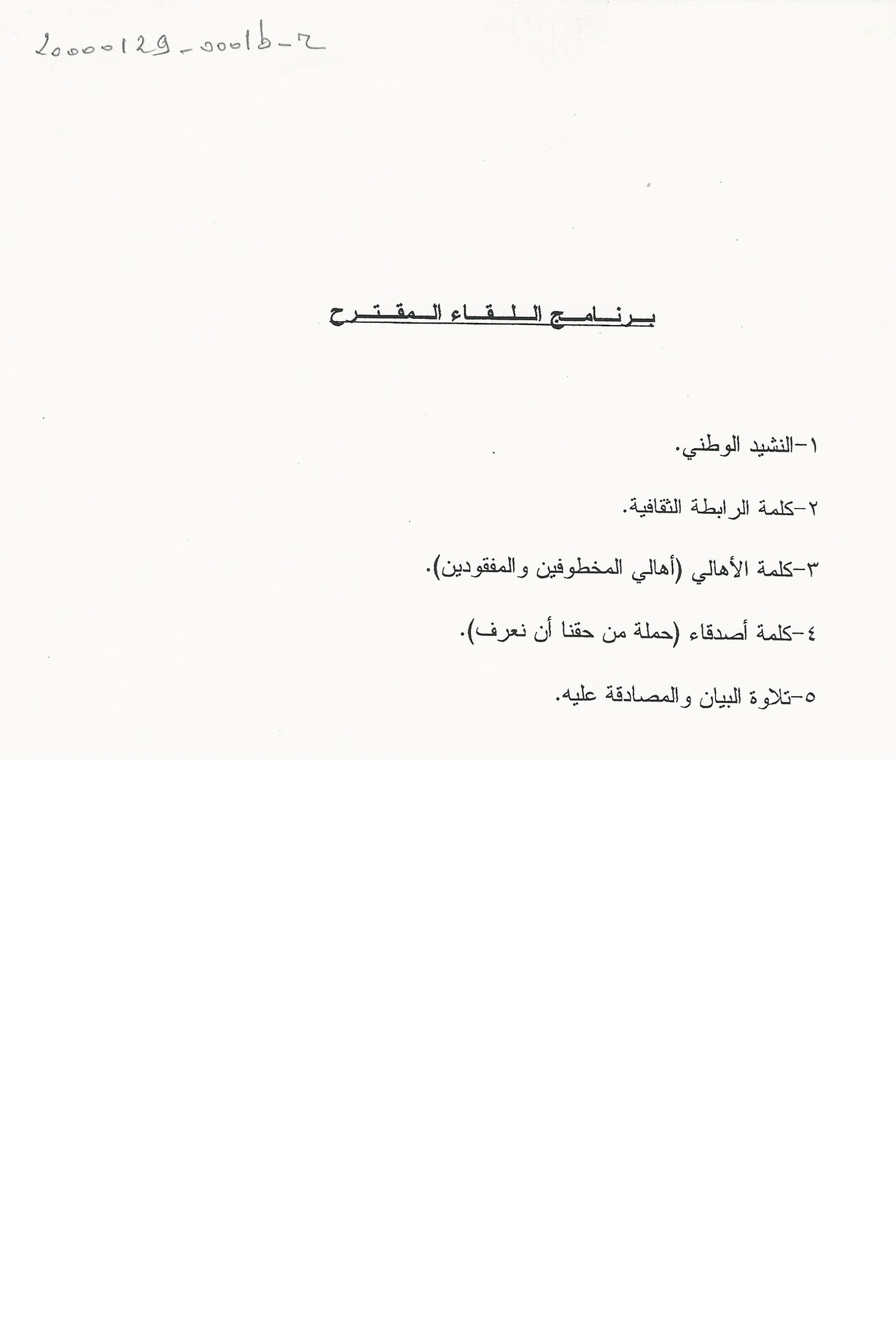 20000129-0001b-2

برنامج اللقاء المقترح

١-النشيد الوطني.

٢-كلمة الرابطة الثقافية.

٣-كلمة الأهالي (أهالي المخطوفين والمفقودين).

٤-كلمة أصدقاء (حملة من حقنا أن نعرف).

٥-تلاوة البيان والمصادقة عليه.